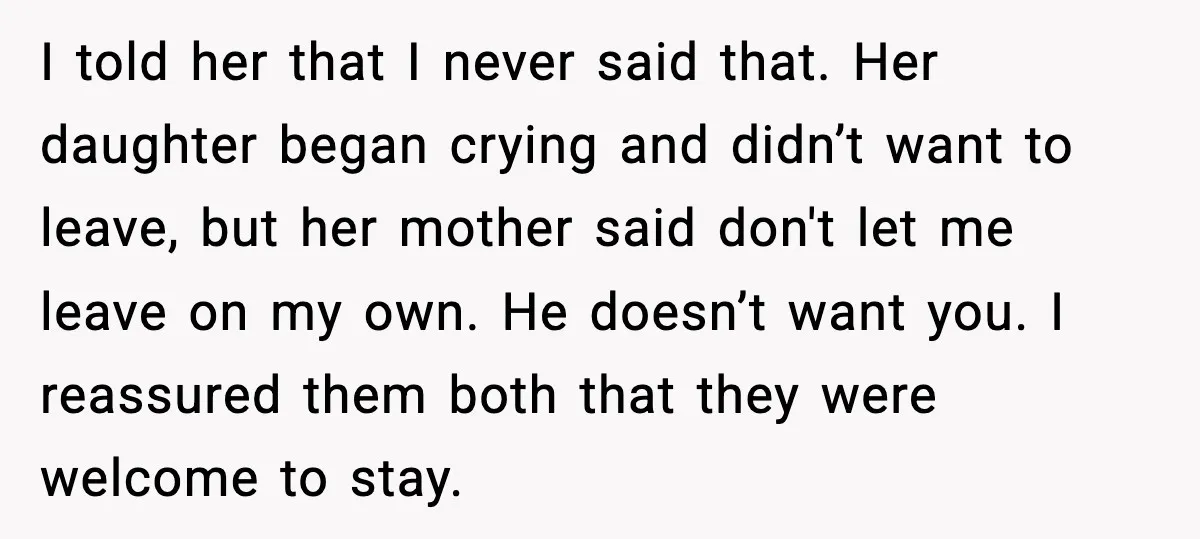 I told her that I never said that. Her daughter began crying and didn’t want to leave, but her mother said don't let me leave on my own. He doesn’t want you. I reassured them both that they were welcome to stay.